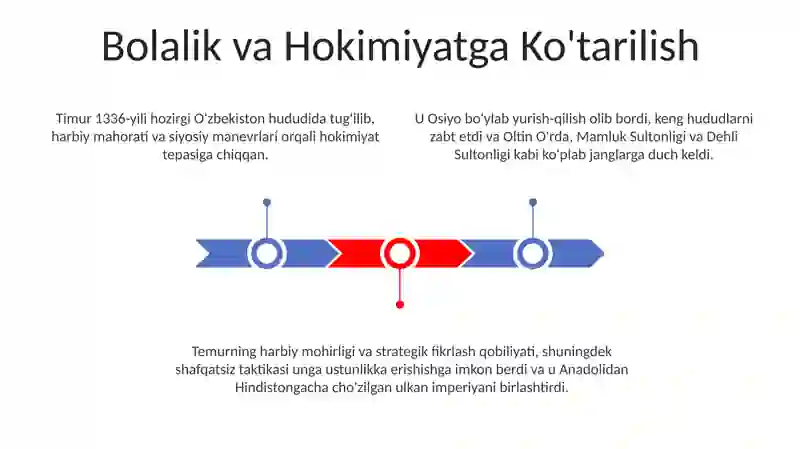 Bolalik va Hokimiyatga Ko'tarilish

Timur 1336-yili hozirgi O'zbekiston hududida tug'ilib, harbiy mahorati va siyosiy manevrlari orqali hokimiyat tepasiga chiqqan.

U Osiyo bo'ylab yurish-qilish olib bordi, keng hududlarni zabt etdi va Oltin O'rda, Mamluk Sultonligi va Dehli Sultonligi kabi ko'plab janglarga duch keldi.

Temurning harbiy mohirligi va strategik fikrlash qobiliyati, shuningdek shafqatsiz taktikasi unga ustunlikka erishishga imkon berdi va u Anadolidan Hindistongacha cho'zilgan ulkan imperiyani birlashtirdi.